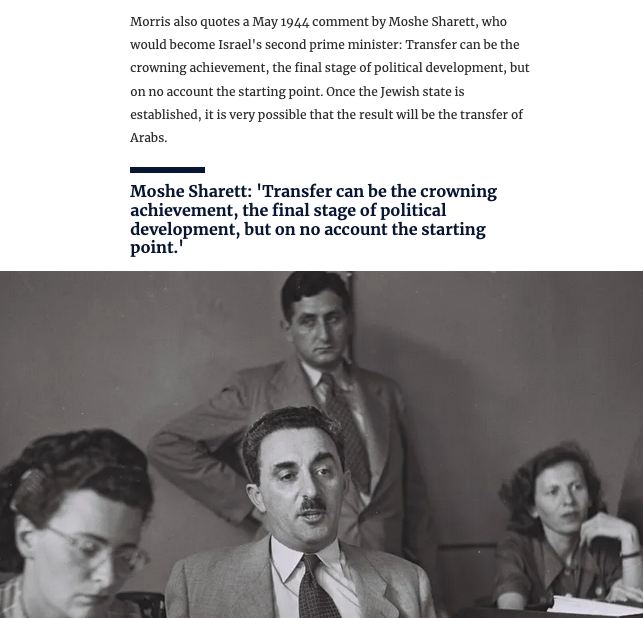 Morris also quotes a May 1944 comment by Moshe Sharett, who would become Israel's second prime minister: Transfer can be the crowning achievement, the final stage of political development, but on no account the starting point. Once the Jewish state is established, it is very possible that the result will be the transfer of Arabs.

Moshe Sharett: 'Transfer can be the crowning achievement, the final stage of political development, but on no account the starting point.'